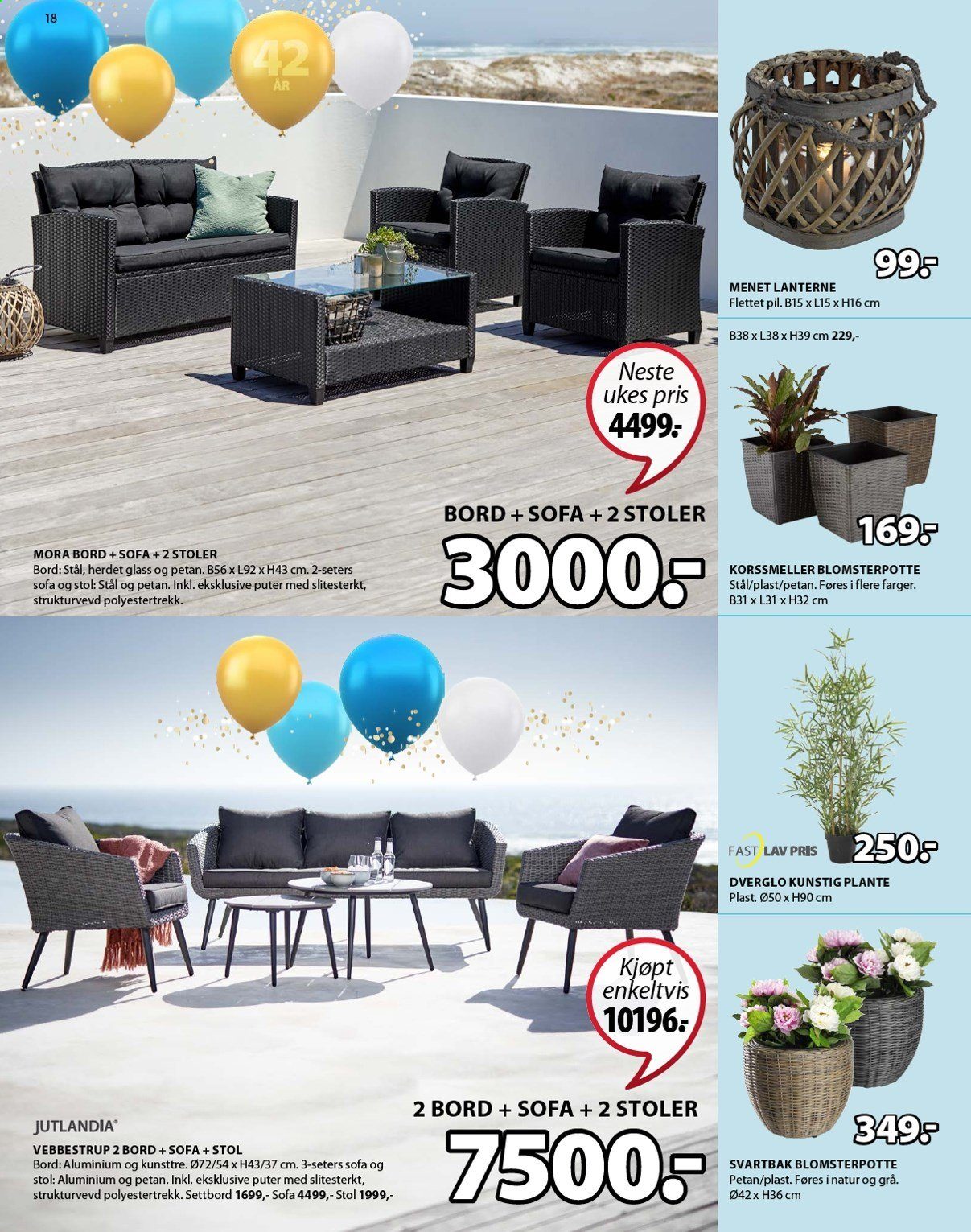 18

42
ÅR

Neste ukes pris
4499.-

BORD + SOFA + 2 STOLER
3000.-

MORA BORD + SOFA + 2 STOLER
Bord: Stål, herdet glass og petan. B56 x L92 x H43 cm. 2-seters sofa og stol: Stål og petan. Inkl. eksklusive puter med slitesterkt, strukturvevd polyestertrekk.

Kjøpt enkeltvis
10196.-

2 BORD + SOFA + 2 STOLER
7500.-

JUTLANDIA®
VEBBESTRUP 2 BORD + SOFA + STOL
Bord: Aluminium og kunsttre. Ø72/54 x H43/37 cm. 3-seters sofa og stol: Aluminium og petan. Inkl. eksklusive puter med slitesterkt, strukturvevd polyestertrekk. Settbord 1699,- Sofa 4499,- Stol 1999,-

99.-
MENET LANTERNE
Flettet pil. B15 x L15 x H16 cm

B38 x L38 x H39 cm 229,-

169.-
KORSSMELLER BLOMSTERPOTTE
Stål/plast/petan. Føres i flere farger. B31 x L31 x H32 cm

FAST LAV PRIS
250.-
DVERGLO KUNSTIG PLANTE
Plast. Ø50 x H90 cm

349.-
SVARTBAK BLOMSTERPOTTE
Petan/plast. Føres i natur og grå. Ø42 x H36 cm